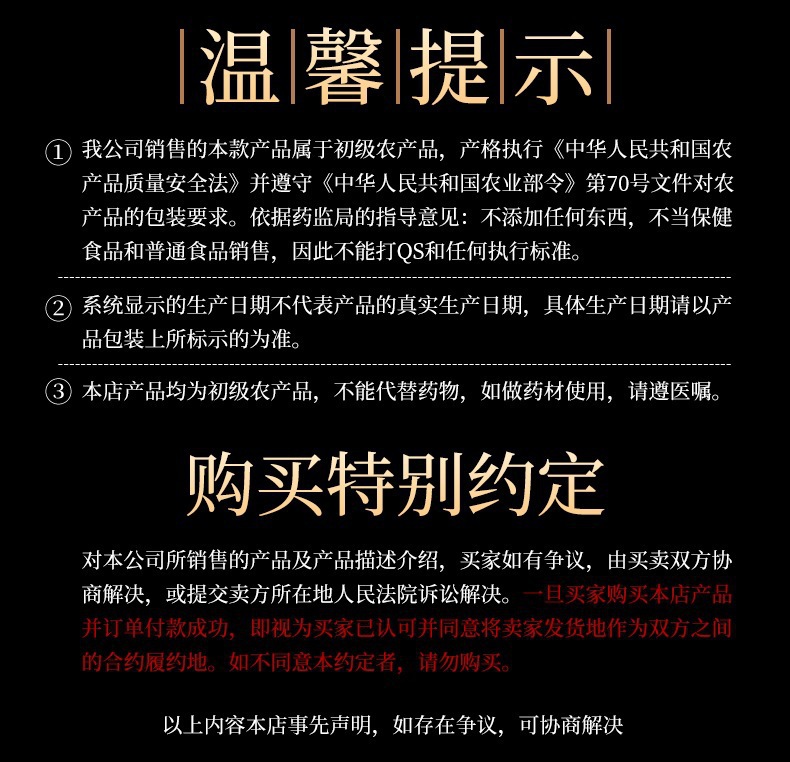 温馨提示

① 我公司销售的本款产品属于初级农产品，产格执行《中华人民共和国农产品质量安全法》并遵守《中华人民共和国农业部令》第70号文件对农产品的包装要求。依据药监局的指导意见：不添加任何东西，不当保健食品和普通食品销售，因此不能打QS和任何执行标准。

② 系统显示的生产日期不代表产品的真实生产日期，具体生产日期请以产品包装上所标示的为准。

③ 本店产品均为初级农产品，不能代替药物，如做药材使用，请遵医嘱。

购买特别约定

对本公司所销售的产品及产品描述介绍，买家如有争议，由买卖双方协商解决，或提交卖方所在地人民法院诉讼解决。一旦买家购买本店产品并订单付款成功，即视为买家已认可并同意将卖家发货地作为双方之间的合约履约地。如不同意本约定者，请勿购买。

以上内容本店事先声明，如存在争议，可协商解决